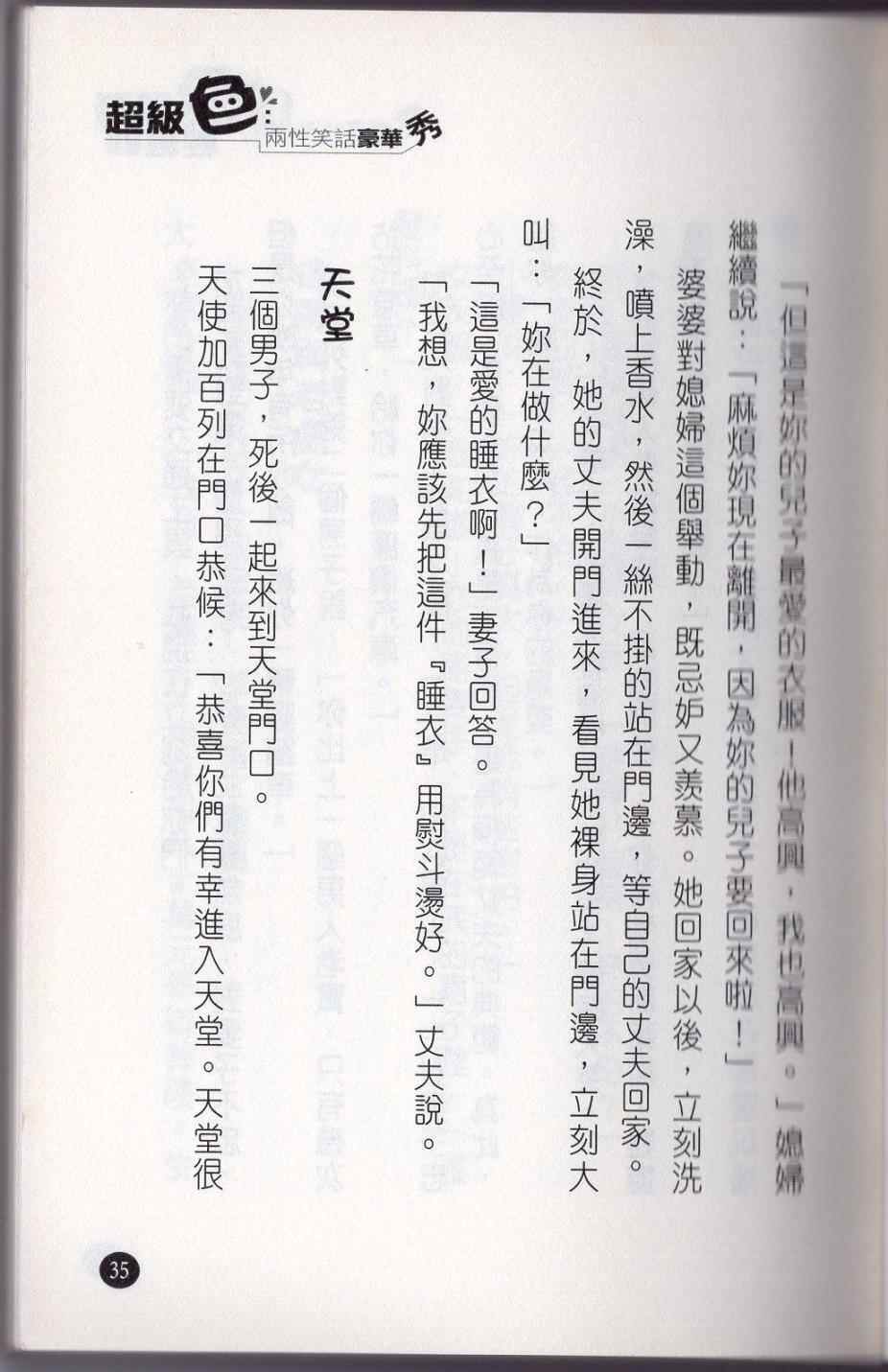 超級色 兩性笑話豪華秀

「但這是妳的兒子最愛的衣服！他高興，我也高興。」媳婦繼續說：「麻煩妳現在離開，因為妳的兒子要回來啦！」

婆婆對媳婦這個舉動，既忌妒又羨慕。她回家以後，立刻洗澡，噴上香水，然後一絲不掛的站在門邊，等自己的丈夫回家。

終於，她的丈夫開門進來，看見她裸身站在門邊，立刻大叫：「妳在做什麼？」

「這是愛的睡衣啊！」妻子回答。

「我想，妳應該先把這件『睡衣』用熨斗燙好。」丈夫說。

天堂

三個男子，死後一起來到天堂門口。

天使加百列在門口恭候：「恭喜你們有幸進入天堂。天堂很

35